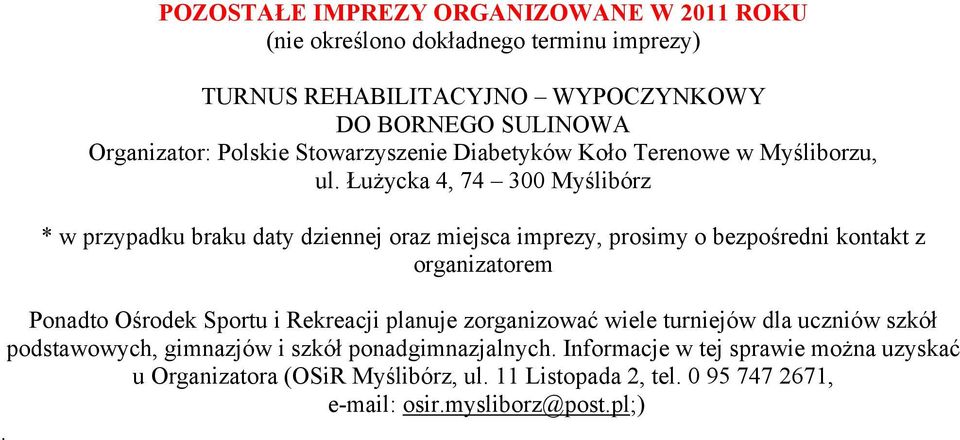 POZOSTAŁE IMPREZY ORGANIZOWANE W 2011 ROKU
(nie określono dokładnego terminu imprezy)

TURNUS REHABILITACYJNO – WYPOCZYNKOWY
DO BORNEGO SULINOWA
Organizator: Polskie Stowarzyszenie Diabetyków Koło Terenowe w Myśliborzu,
ul. Łużycka 4, 74 – 300 Myślibórz

* w przypadku braku daty dziennej oraz miejsca imprezy, prosimy o bezpośredni kontakt z organizatorem

Ponadto Ośrodek Sportu i Rekreacji planuje zorganizować wiele turniejów dla uczniów szkół podstawowych, gimnazjów i szkół ponadgimnazjalnych. Informacje w tej sprawie można uzyskać u Organizatora (OSiR Myślibórz, ul. 11 Listopada 2, tel. 0 95 747 2671,
e-mail: osir.mysliborz@post.pl;)

.